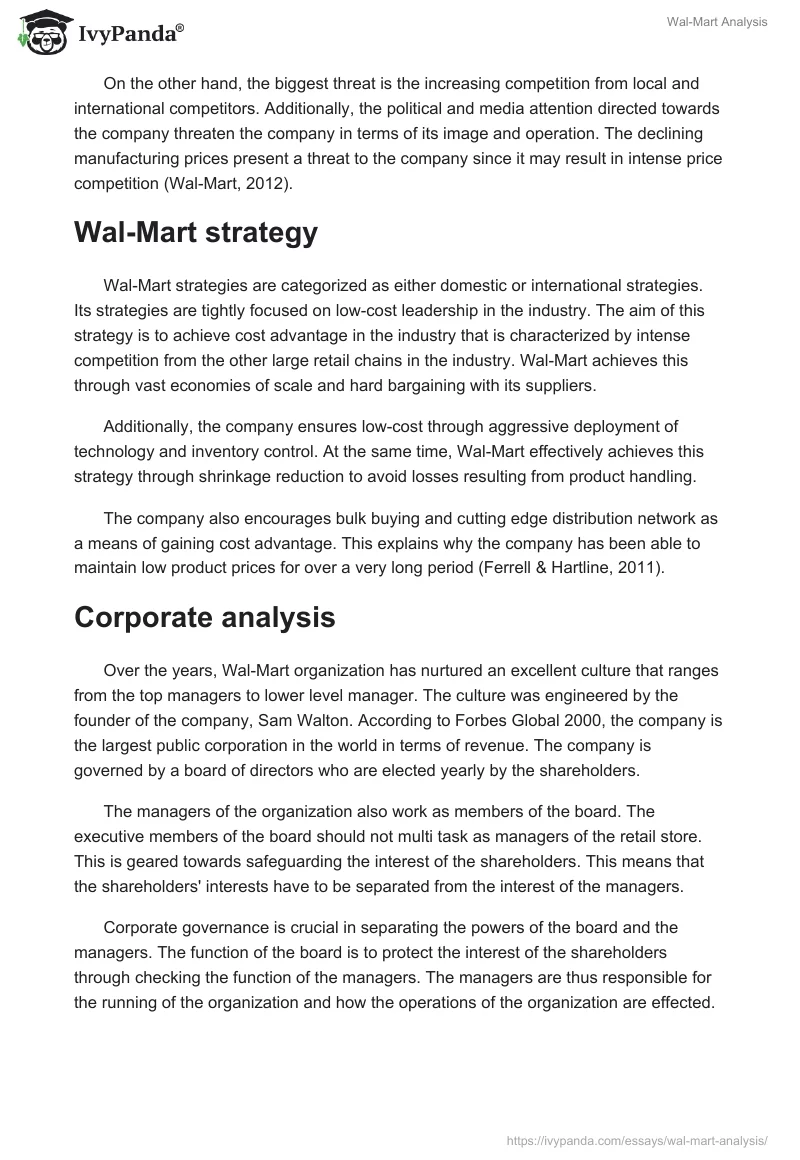 IvyPanda®

Wal-Mart Analysis

On the other hand, the biggest threat is the increasing competition from local and international competitors. Additionally, the political and media attention directed towards the company threaten the company in terms of its image and operation. The declining manufacturing prices present a threat to the company since it may result in intense price competition (Wal-Mart, 2012).

Wal-Mart strategy

Wal-Mart strategies are categorized as either domestic or international strategies. Its strategies are tightly focused on low-cost leadership in the industry. The aim of this strategy is to achieve cost advantage in the industry that is characterized by intense competition from the other large retail chains in the industry. Wal-Mart achieves this through vast economies of scale and hard bargaining with its suppliers.

Additionally, the company ensures low-cost through aggressive deployment of technology and inventory control. At the same time, Wal-Mart effectively achieves this strategy through shrinkage reduction to avoid losses resulting from product handling.

The company also encourages bulk buying and cutting edge distribution network as a means of gaining cost advantage. This explains why the company has been able to maintain low product prices for over a very long period (Ferrell & Hartline, 2011).

Corporate analysis

Over the years, Wal-Mart organization has nurtured an excellent culture that ranges from the top managers to lower level manager. The culture was engineered by the founder of the company, Sam Walton. According to Forbes Global 2000, the company is the largest public corporation in the world in terms of revenue. The company is governed by a board of directors who are elected yearly by the shareholders.

The managers of the organization also work as members of the board. The executive members of the board should not multi task as managers of the retail store. This is geared towards safeguarding the interest of the shareholders. This means that the shareholders' interests have to be separated from the interest of the managers.

Corporate governance is crucial in separating the powers of the board and the managers. The function of the board is to protect the interest of the shareholders through checking the function of the managers. The managers are thus responsible for the running of the organization and how the operations of the organization are effected.

https://ivypanda.com/essays/wal-mart-analysis/